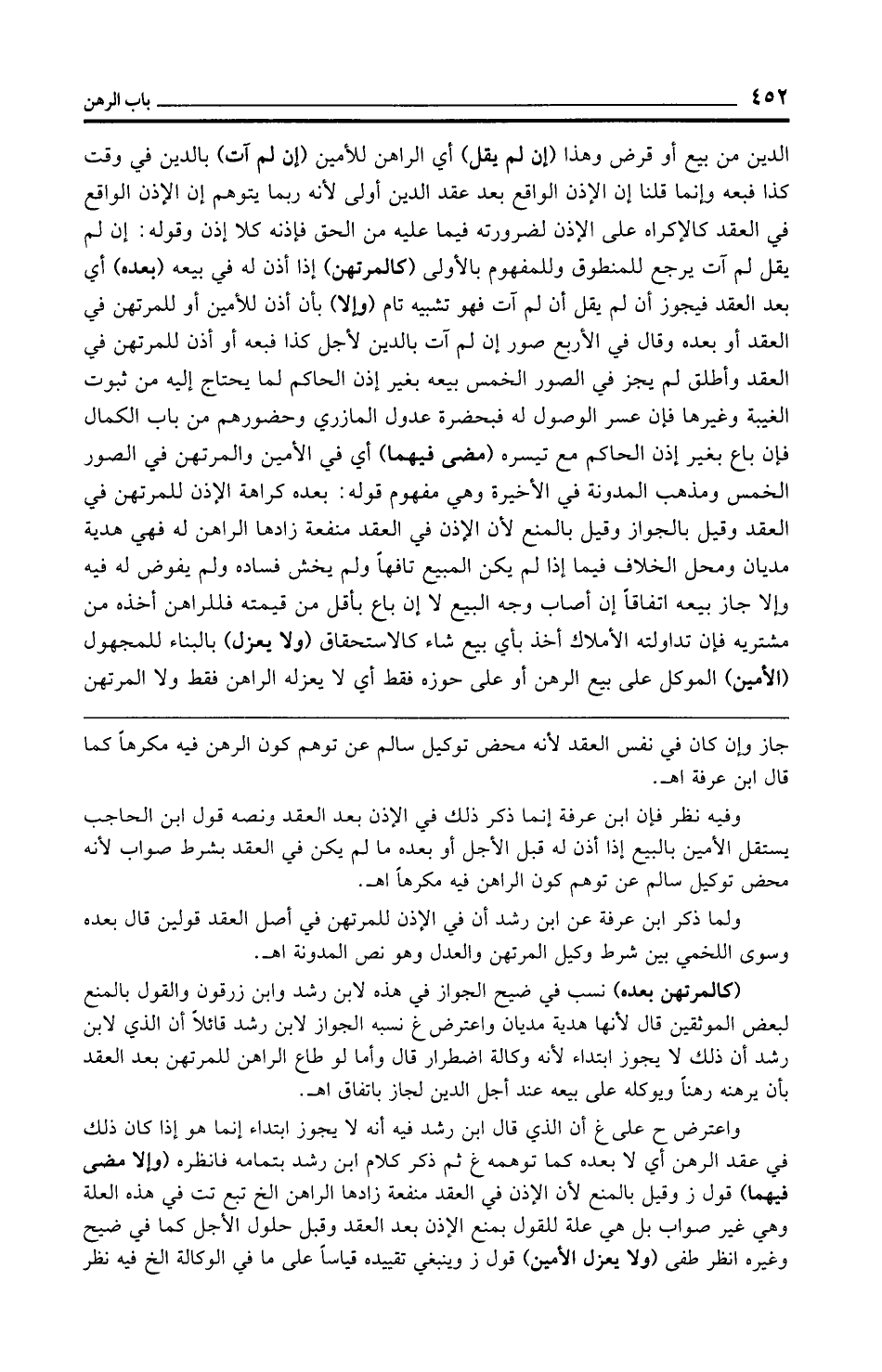 ٤٥٢ باب الرهن

الدين من بيع أو قرض وهذا (إن لم يقل) أي الراهن للأمين (إن لم آت) بالدين في وقت كذا فبعه وإنما قلنا إن الإذن الواقع بعد عقد الدين أولى لأنه ربما يتوهم إن الإذن الواقع في العقد كالإكراه على الإذن لضرورته فيما عليه من الحق فإذنه كلا إذن وقوله: إن لم يقل لم آت يرجع للمنطوق وللمفهوم بالأولى (كالمرتهن) إذا أذن له في بيعه (بعده) أي بعد العقد فيجوز أن لم يقل أن لم آت فهو تشبيه تام (وإلا) بأن أذن للأمين أو للمرتهن في العقد أو بعده وقال في الأربع صور إن لم آت بالدين لأجل كذا فبعه أو أذن للمرتهن في العقد وأطلق لم يجز في الصور الخمس بيعه بغير إذن الحاكم لما يحتاج إليه من ثبوت الغيبة وغيرها فإن عسر الوصول له فبحضرة عدول المازري وحضورهم من باب الكمال فإن باع بغير إذن الحاكم مع تيسره (مضى فيهما) أي في الأمين والمرتهن في الصور الخمس ومذهب المدونة في الأخيرة وهي مفهوم قوله: بعده كراهة الإذن للمرتهن في العقد وقيل بالجواز وقيل بالمنع لأن الإذن في العقد منفعة زادها الراهن له فهي هدية مديان ومحل الخلاف فيما إذا لم يكن المبيع تافهاً ولم يخش فساده ولم يفوض له فيه وإلا جاز بيعه اتفاقاً إن أصاب وجه البيع لا إن باع بأقل من قيمته فللراهن أخذه من مشتريه فإن تداولته الأملاك أخذ بأي بيع شاء كالاستحقاق (ولا يعزل) بالبناء للمجهول (الأمين) الموكل على بيع الرهن أو على حوزه فقط أي لا يعزله الراهن فقط ولا المرتهن

جاز وإن كان في نفس العقد لأنه محض توكيل سالم عن توهم كون الرهن فيه مكرهاً كما قال ابن عرفة اهـ.

وفيه نظر فإن ابن عرفة إنما ذكر ذلك في الإذن بعد العقد ونصه قول ابن الحاجب يستقل الأمين بالبيع إذا أذن له قبل الأجل أو بعده ما لم يكن في العقد بشرط صواب لأنه محض توكيل سالم عن توهم كون الراهن فيه مكرهاً اهـ.

ولما ذكر ابن عرفة عن ابن رشد أن في الإذن للمرتهن في أصل العقد قولين قال بعده وسوى اللخمي بين شرط وكيل المرتهن والعدل وهو نص المدونة اهـ.

(كالمرتهن بعده) نسب في ضيح الجواز في هذه لابن رشد وابن زرقون والقول بالمنع لبعض الموثقين قال لأنها هدية مديان واعترض غ نسبه الجواز لابن رشد قائلاً أن الذي لابن رشد أن ذلك لا يجوز ابتداء لأنه وكالة اضطرار قال وأما لو طاع الراهن للمرتهن بعد العقد بأن يرهنه رهناً ويوكله على بيعه عند أجل الدين لجاز باتفاق اهـ.

واعترض ح على غ أن الذي قال ابن رشد فيه أنه لا يجوز ابتداء إنما هو إذا كان ذلك في عقد الرهن أي لا بعده كما توهمه غ ثم ذكر كلام ابن رشد بتمامه فانظره (وإلا مضى فيهما) قول ز وقيل بالمنع لأن الإذن في العقد منفعة زادها الراهن الخ تبع تت في هذه العلة وهي غير صواب بل هي علة للقول بمنع الإذن بعد العقد وقبل حلول الأجل كما في ضيح وغيره انظر طفى (ولا يعزل الأمين) قول ز وينبغي تقييده قياساً على ما في الوكالة الخ فيه نظر